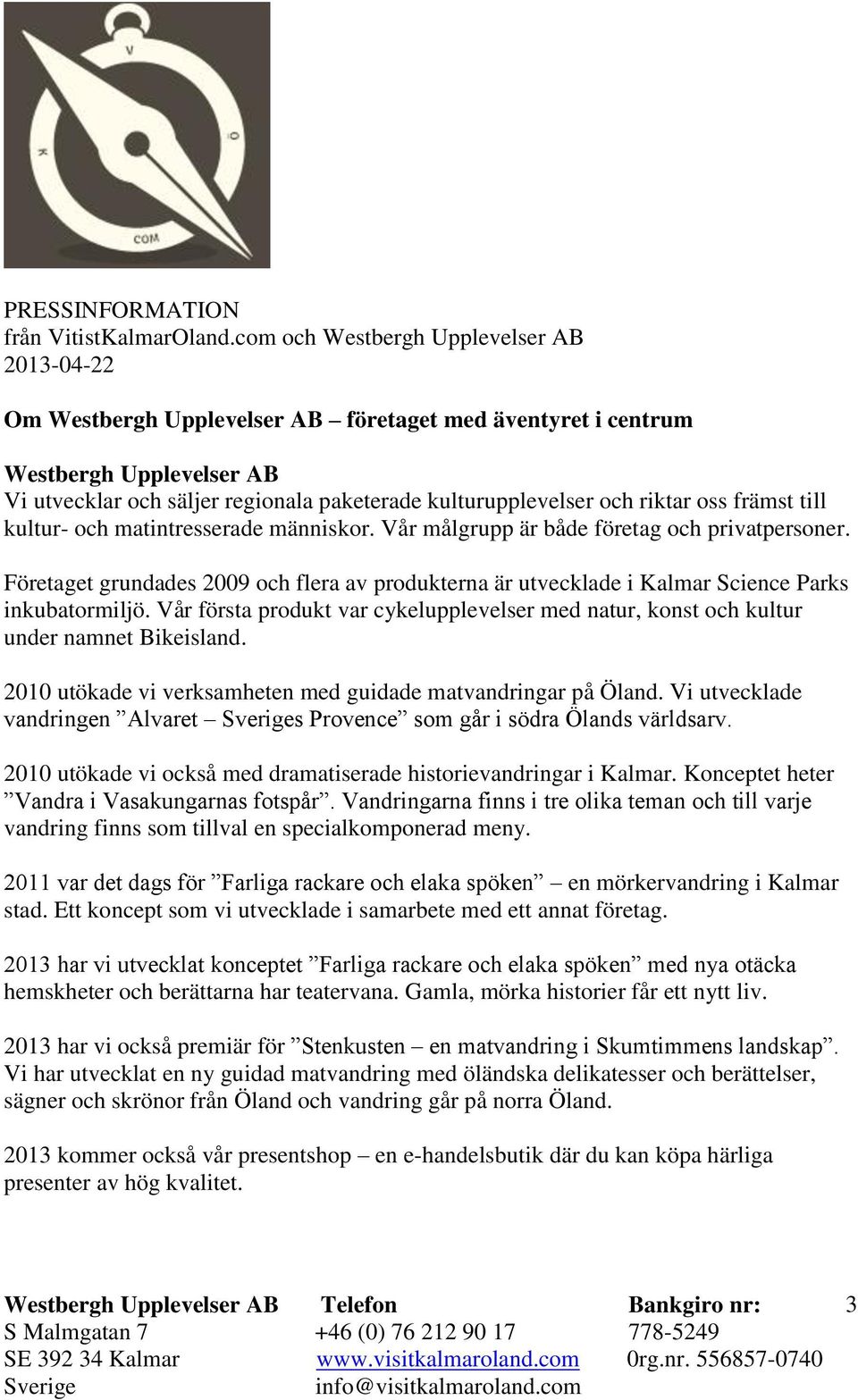 V
Ö
K
COM

PRESSINFORMATION
från VitistKalmarOland.com och Westbergh Upplevelser AB
2013-04-22

Om Westbergh Upplevelser AB – företaget med äventyret i centrum

Westbergh Upplevelser AB
Vi utvecklar och säljer regionala paketerade kulturupplevelser och riktar oss främst till kultur- och matintresserade människor. Vår målgrupp är både företag och privatpersoner.

Företaget grundades 2009 och flera av produkterna är utvecklade i Kalmar Science Parks inkubatormiljö. Vår första produkt var cykelupplevelser med natur, konst och kultur under namnet Bikeisland.

2010 utökade vi verksamheten med guidade matvandringar på Öland. Vi utvecklade vandringen ”Alvaret – Sveriges Provence” som går i södra Ölands världsarv.

2010 utökade vi också med dramatiserade historievandringar i Kalmar. Konceptet heter ”Vandra i Vasakungarnas fotspår”. Vandringarna finns i tre olika teman och till varje vandring finns som tillval en specialkomponerad meny.

2011 var det dags för ”Farliga rackare och elaka spöken” – en mörkervandring i Kalmar stad. Ett koncept som vi utvecklade i samarbete med ett annat företag.

2013 har vi utvecklat konceptet ”Farliga rackare och elaka spöken” med nya otäcka hemskheter och berättarna har teatervana. Gamla, mörka historier får ett nytt liv.

2013 har vi också premiär för ”Stenkusten – en matvandring i Skumtimmens landskap”. Vi har utvecklat en ny guidad matvandring med öländska delikatesser och berättelser, sägner och skrönor från Öland och vandring går på norra Öland.

2013 kommer också vår presentshop – en e-handelsbutik där du kan köpa härliga presenter av hög kvalitet.

Westbergh Upplevelser AB
S Malmgatan 7
SE 392 34 Kalmar
Sverige

Telefon
+46 (0) 76 212 90 17
www.visitkalmaroland.com
info@visitkalmaroland.com

Bankgiro nr:
778-5249
0rg.nr. 556857-0740

3